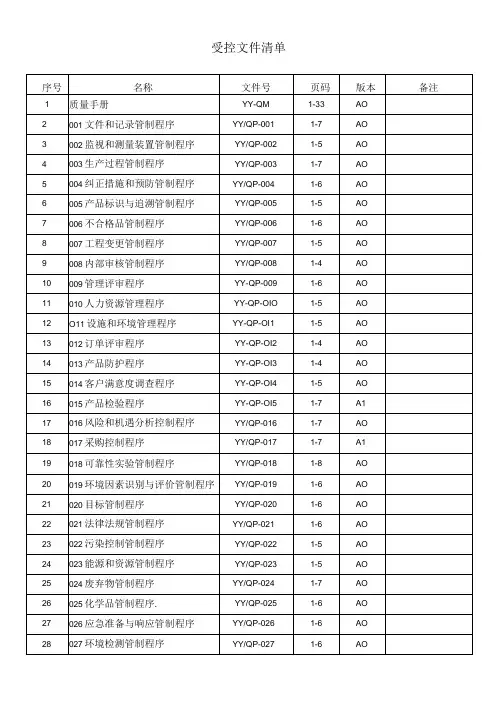 受控文件清单

| 序号 | 名称 | 文件号 | 页码 | 版本 | 备注 |
|---|---|---|---|---|---|
| 1 | 质量手册 | YY-QM | 1-33 | AO | |
| 2 | 001 文件和记录管制程序 | YY/QP-001 | 1-7 | AO | |
| 3 | 002 监视和测量装置管制程序 | YY/QP-002 | 1-5 | AO | |
| 4 | 003 生产过程管制程序 | YY/QP-003 | 1-7 | AO | |
| 5 | 004 纠正措施和预防管制程序 | YY/QP-004 | 1-6 | AO | |
| 6 | 005 产品标识与追溯管制程序 | YY/QP-005 | 1-5 | AO | |
| 7 | 006 不合格品管制程序 | YY/QP-006 | 1-6 | AO | |
| 8 | 007 工程变更管制程序 | YY/QP-007 | 1-5 | AO | |
| 9 | 008 内部审核管制程序 | YY/QP-008 | 1-4 | AO | |
| 10 | 009 管理评审程序 | YY-QP-009 | 1-6 | AO | |
| 11 | 010 人力资源管理程序 | YY-QP-OIO | 1-5 | AO | |
| 12 | O11 设施和环境管理程序 | YY-QP-OI1 | 1-5 | AO | |
| 13 | 012 订单评审程序 | YY-QP-OI2 | 1-4 | AO | |
| 14 | 013 产品防护程序 | YY-QP-OI3 | 1-4 | AO | |
| 15 | 014 客户满意度调查程序 | YY-QP-OI4 | 1-5 | AO | |
| 16 | 015 产品检验程序 | YY-QP-OI5 | 1-7 | A1 | |
| 17 | 016 风险和机遇分析控制程序 | YY/QP-016 | 1-7 | AO | |
| 18 | 017 采购控制程序 | YY/QP-017 | 1-7 | A1 | |
| 19 | 018 可靠性实验管制程序 | YY/QP-018 | 1-8 | AO | |
| 20 | 019 环境因素识别与评价管制程序 | YY/QP-019 | 1-6 | AO | |
| 21 | 020 目标管制程序 | YY/QP-020 | 1-6 | AO | |
| 22 | 021 法律法规管制程序 | YY/QP-021 | 1-6 | AO | |
| 23 | 022 污染控制管制程序 | YY/QP-022 | 1-5 | AO | |
| 24 | 023 能源和资源管制程序 | YY/QP-023 | 1-5 | AO | |
| 25 | 024 废弃物管制程序 | YY/QP-024 | 1-7 | AO | |
| 26 | 025 化学品管制程序. | YY/QP-025 | 1-6 | AO | |
| 27 | 026 应急准备与响应管制程序 | YY/QP-026 | 1-6 | AO | |
| 28 | 027 环境检测管制程序 | YY/QP-027 | 1-6 | AO | |